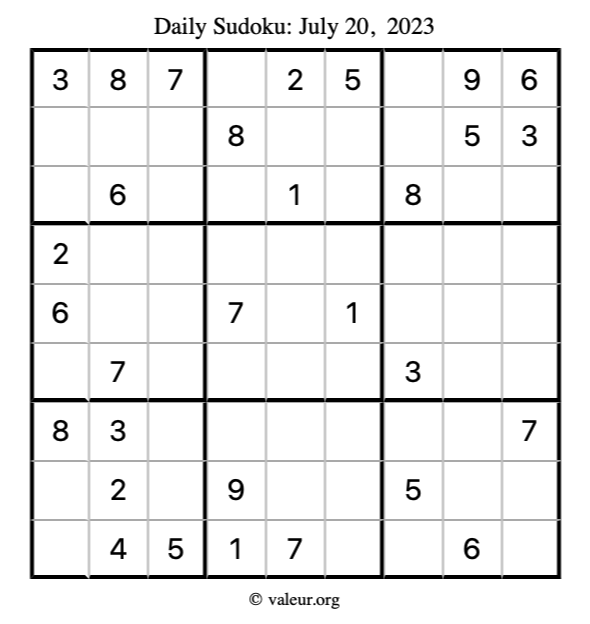 Daily Sudoku: July 20, 2023

| 3 | 8 | 7 |  | 2 | 5 |  | 9 | 6 |
|---|---|---|---|---|---|---|---|---|
|  |  |  | 8 |  |  |  | 5 | 3 |
|  | 6 |  |  | 1 |  | 8 |  |  |
| 2 |  |  |  |  |  |  |  |  |
| 6 |  |  | 7 |  | 1 |  |  |  |
|  | 7 |  |  |  |  | 3 |  |  |
| 8 | 3 |  |  |  |  |  |  | 7 |
|  | 2 |  | 9 |  |  | 5 |  |  |
|  | 4 | 5 | 1 | 7 |  |  | 6 |  |

© valeur.org